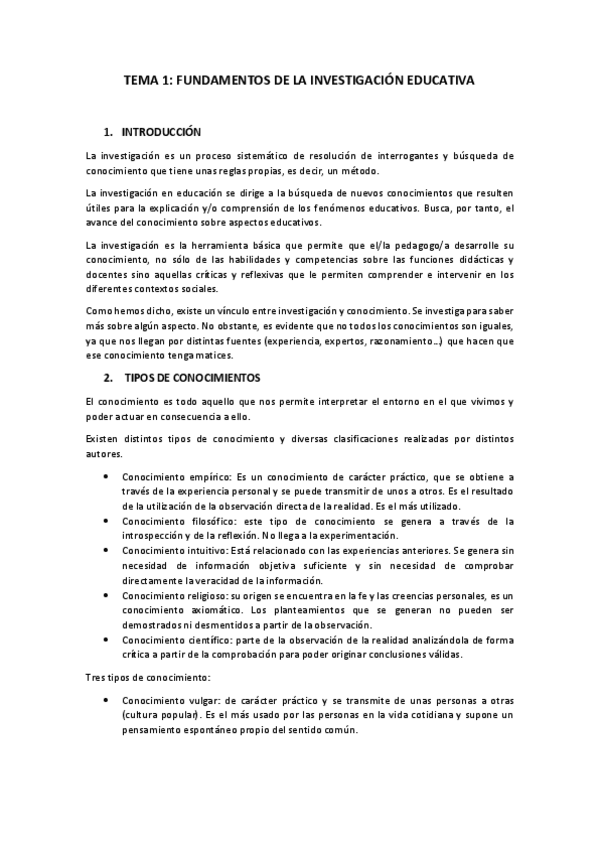 TEMA 1: FUNDAMENTOS DE LA INVESTIGACIÓN EDUCATIVA

1. INTRODUCCIÓN

La investigación es un proceso sistemático de resolución de interrogantes y búsqueda de conocimiento que tiene unas reglas propias, es decir, un método.

La investigación en educación se dirige a la búsqueda de nuevos conocimientos que resulten útiles para la explicación y/o comprensión de los fenómenos educativos. Busca, por tanto, el avance del conocimiento sobre aspectos educativos.

La investigación es la herramienta básica que permite que el/la pedagogo/a desarrolle su conocimiento, no sólo de las habilidades y competencias sobre las funciones didácticas y docentes sino aquellas críticas y reflexivas que le permiten comprender e intervenir en los diferentes contextos sociales.

Como hemos dicho, existe un vínculo entre investigación y conocimiento. Se investiga para saber más sobre algún aspecto. No obstante, es evidente que no todos los conocimientos son iguales, ya que nos llegan por distintas fuentes (experiencia, expertos, razonamiento…) que hacen que ese conocimiento tenga matices.

2. TIPOS DE CONOCIMIENTOS

El conocimiento es todo aquello que nos permite interpretar el entorno en el que vivimos y poder actuar en consecuencia a ello.

Existen distintos tipos de conocimiento y diversas clasificaciones realizadas por distintos autores.

• Conocimiento empírico: Es un conocimiento de carácter práctico, que se obtiene a través de la experiencia personal y se puede transmitir de unos a otros. Es el resultado de la utilización de la observación directa de la realidad. Es el más utilizado.
• Conocimiento filosófico: este tipo de conocimiento se genera a través de la introspección y de la reflexión. No llega a la experimentación.
• Conocimiento intuitivo: Está relacionado con las experiencias anteriores. Se genera sin necesidad de información objetiva suficiente y sin necesidad de comprobar directamente la veracidad de la información.
• Conocimiento religioso: su origen se encuentra en la fe y las creencias personales, es un conocimiento axiomático. Los planteamientos que se generan no pueden ser demostrados ni desmentidos a partir de la observación.
• Conocimiento científico: parte de la observación de la realidad analizándola de forma crítica a partir de la comprobación para poder originar conclusiones válidas.

Tres tipos de conocimiento:

• Conocimiento vulgar: de carácter práctico y se transmite de unas personas a otras (cultura popular). Es el más usado por las personas en la vida cotidiana y supone un pensamiento espontáneo propio del sentido común.